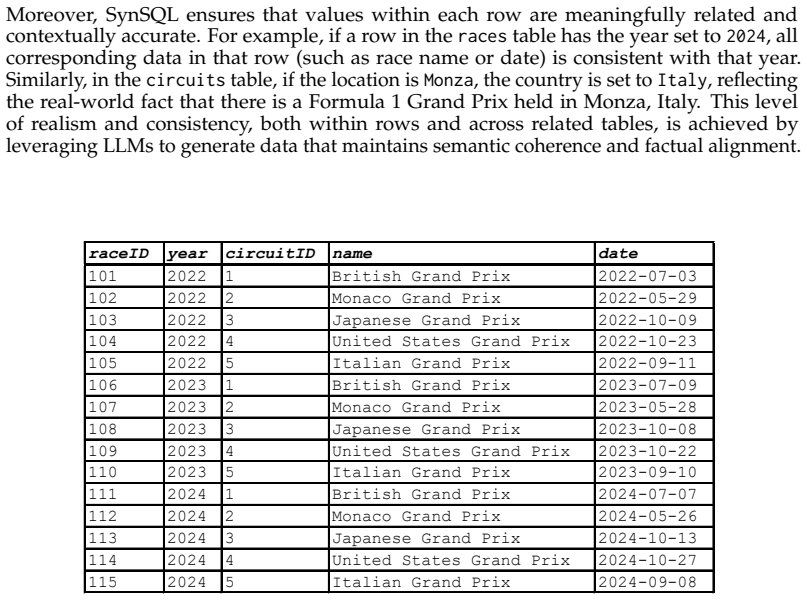 Moreover, SynSQL ensures that values within each row are meaningfully related and contextually accurate. For example, if a row in the races table has the year set to 2024, all corresponding data in that row (such as race name or date) is consistent with that year. Similarly, in the circuits table, if the location is Monza, the country is set to Italy, reflecting the real-world fact that there is a Formula 1 Grand Prix held in Monza, Italy. This level of realism and consistency, both within rows and across related tables, is achieved by leveraging LLMs to generate data that maintains semantic coherence and factual alignment.

| raceID | year | circuitID | name | date |
|---|---|---|---|---|
| 101 | 2022 | 1 | British Grand Prix | 2022-07-03 |
| 102 | 2022 | 2 | Monaco Grand Prix | 2022-05-29 |
| 103 | 2022 | 3 | Japanese Grand Prix | 2022-10-09 |
| 104 | 2022 | 4 | United States Grand Prix | 2022-10-23 |
| 105 | 2022 | 5 | Italian Grand Prix | 2022-09-11 |
| 106 | 2023 | 1 | British Grand Prix | 2023-07-09 |
| 107 | 2023 | 2 | Monaco Grand Prix | 2023-05-28 |
| 108 | 2023 | 3 | Japanese Grand Prix | 2023-10-08 |
| 109 | 2023 | 4 | United States Grand Prix | 2023-10-22 |
| 110 | 2023 | 5 | Italian Grand Prix | 2023-09-10 |
| 111 | 2024 | 1 | British Grand Prix | 2024-07-07 |
| 112 | 2024 | 2 | Monaco Grand Prix | 2024-05-26 |
| 113 | 2024 | 3 | Japanese Grand Prix | 2024-10-13 |
| 114 | 2024 | 4 | United States Grand Prix | 2024-10-27 |
| 115 | 2024 | 5 | Italian Grand Prix | 2024-09-08 |